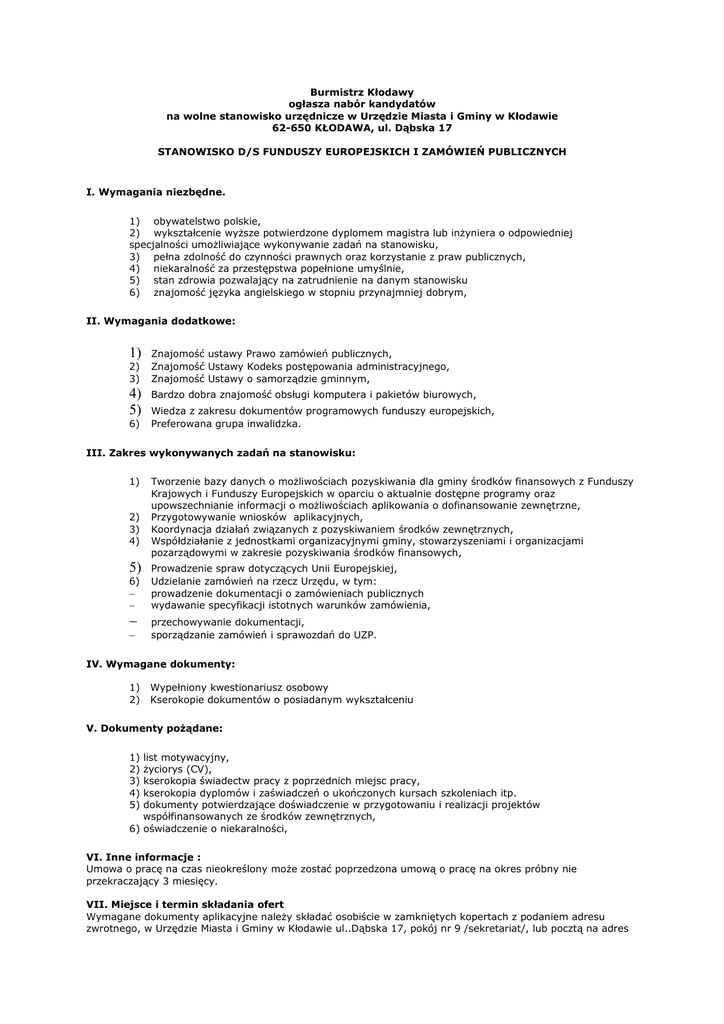 Burmistrz Kłodawy
ogłasza nabór kandydatów
na wolne stanowisko urzędnicze w Urzędzie Miasta i Gminy w Kłodawie
62-650 KŁODAWA, ul. Dąbska 17

STANOWISKO D/S FUNDUSZY EUROPEJSKICH I ZAMÓWIEŃ PUBLICZNYCH

I. Wymagania niezbędne.

1) obywatelstwo polskie,
2) wykształcenie wyższe potwierdzone dyplomem magistra lub inżyniera o odpowiedniej specjalności umożliwiające wykonywanie zadań na stanowisku,
3) pełna zdolność do czynności prawnych oraz korzystanie z praw publicznych,
4) niekaralność za przestępstwa popełnione umyślnie,
5) stan zdrowia pozwalający na zatrudnienie na danym stanowisku
6) znajomość języka angielskiego w stopniu przynajmniej dobrym,

II. Wymagania dodatkowe:

1) Znajomość ustawy Prawo zamówień publicznych,
2) Znajomość Ustawy Kodeks postępowania administracyjnego,
3) Znajomość Ustawy o samorządzie gminnym,
4) Bardzo dobra znajomość obsługi komputera i pakietów biurowych,
5) Wiedza z zakresu dokumentów programowych funduszy europejskich,
6) Preferowana grupa inwalidzka.

III. Zakres wykonywanych zadań na stanowisku:

1) Tworzenie bazy danych o możliwościach pozyskiwania dla gminy środków finansowych z Funduszy Krajowych i Funduszy Europejskich w oparciu o aktualnie dostępne programy oraz upowszechnianie informacji o możliwościach aplikowania o dofinansowanie zewnętrzne,
2) Przygotowywanie wniosków aplikacyjnych,
3) Koordynacja działań związanych z pozyskiwaniem środków zewnętrznych,
4) Współdziałanie z jednostkami organizacyjnymi gminy, stowarzyszeniami i organizacjami pozarządowymi w zakresie pozyskiwania środków finansowych,
5) Prowadzenie spraw dotyczących Unii Europejskiej,
6) Udzielanie zamówień na rzecz Urzędu, w tym:
– prowadzenie dokumentacji o zamówieniach publicznych
– wydawanie specyfikacji istotnych warunków zamówienia,
– przechowywanie dokumentacji,
– sporządzanie zamówień i sprawozdań do UZP.

IV. Wymagane dokumenty:

1) Wypełniony kwestionariusz osobowy
2) Kserokopie dokumentów o posiadanym wykształceniu

V. Dokumenty pożądane:

1) list motywacyjny,
2) życiorys (CV),
3) kserokopia świadectw pracy z poprzednich miejsc pracy,
4) kserokopia dyplomów i zaświadczeń o ukończonych kursach szkoleniach itp.
5) dokumenty potwierdzające doświadczenie w przygotowaniu i realizacji projektów współfinansowanych ze środków zewnętrznych,
6) oświadczenie o niekaralności,

VI. Inne informacje :
Umowa o pracę na czas nieokreślony może zostać poprzedzona umową o pracę na okres próbny nie przekraczający 3 miesięcy.

VII. Miejsce i termin składania ofert
Wymagane dokumenty aplikacyjne należy składać osobiście w zamkniętych kopertach z podaniem adresu zwrotnego, w Urzędzie Miasta i Gminy w Kłodawie ul..Dąbska 17, pokój nr 9 /sekretariat/, lub pocztą na adres